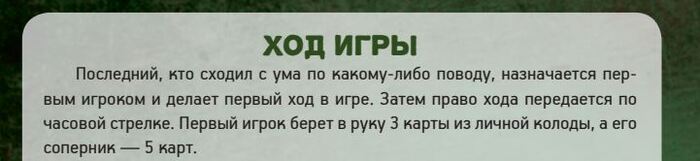 ХОД ИГРЫ

Последний, кто сходил с ума по какому-либо поводу, назначается первым игроком и делает первый ход в игре. Затем право хода передается по часовой стрелке. Первый игрок берет в руку 3 карты из личной колоды, а его соперник — 5 карт.